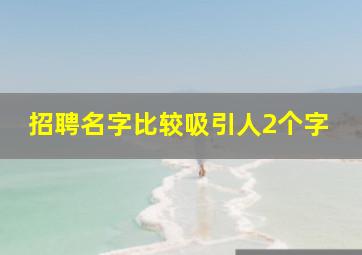 招聘名字比较吸引人2个字